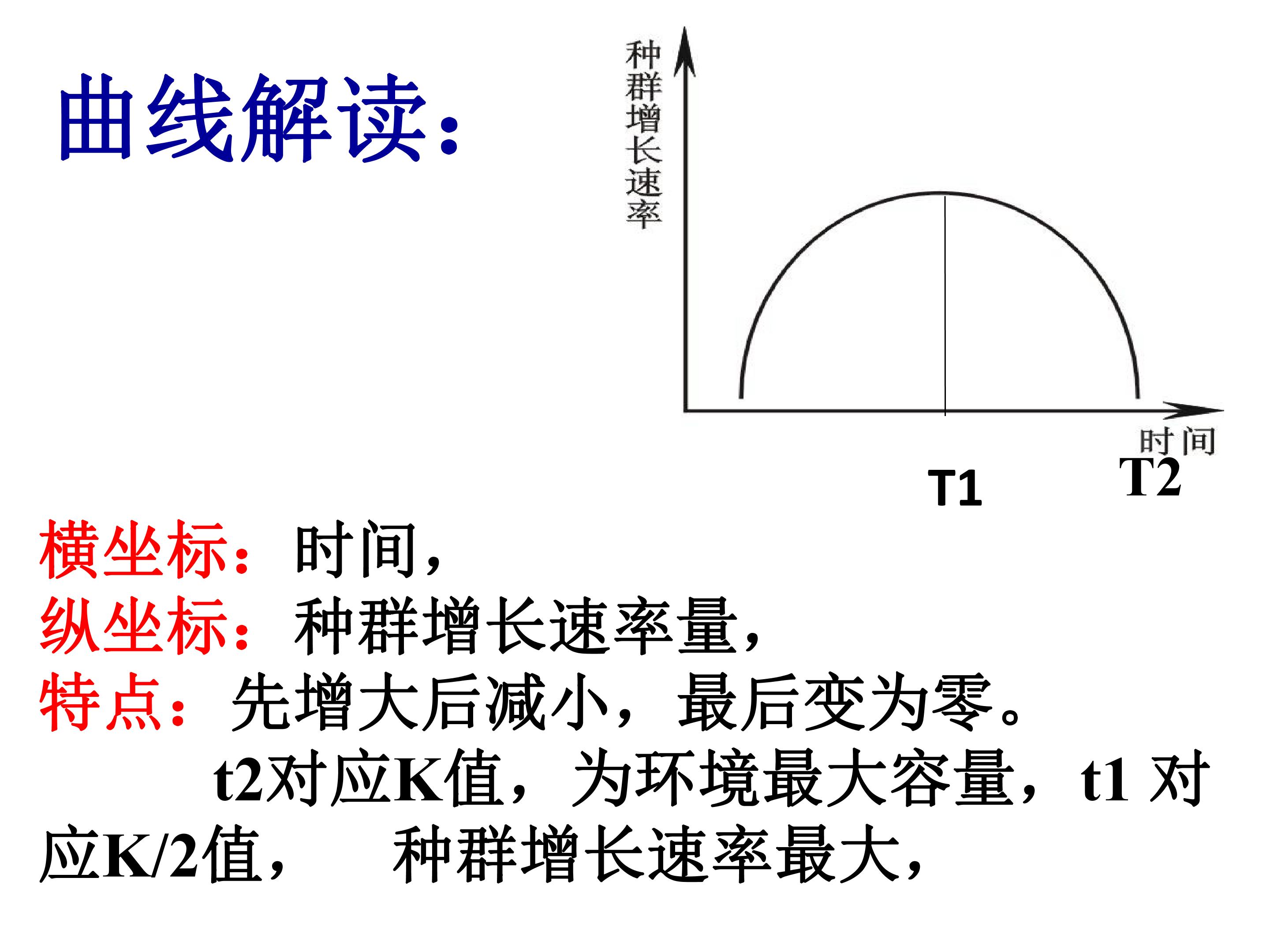 曲线解读:

种群增长速率

时间

T1

T2

横坐标:时间,

纵坐标:种群增长速率量,

特点:先增大后减小,最后变为零。

t2对应K值,为环境最大容量,t1对应K/2值, 种群增长速率最大,